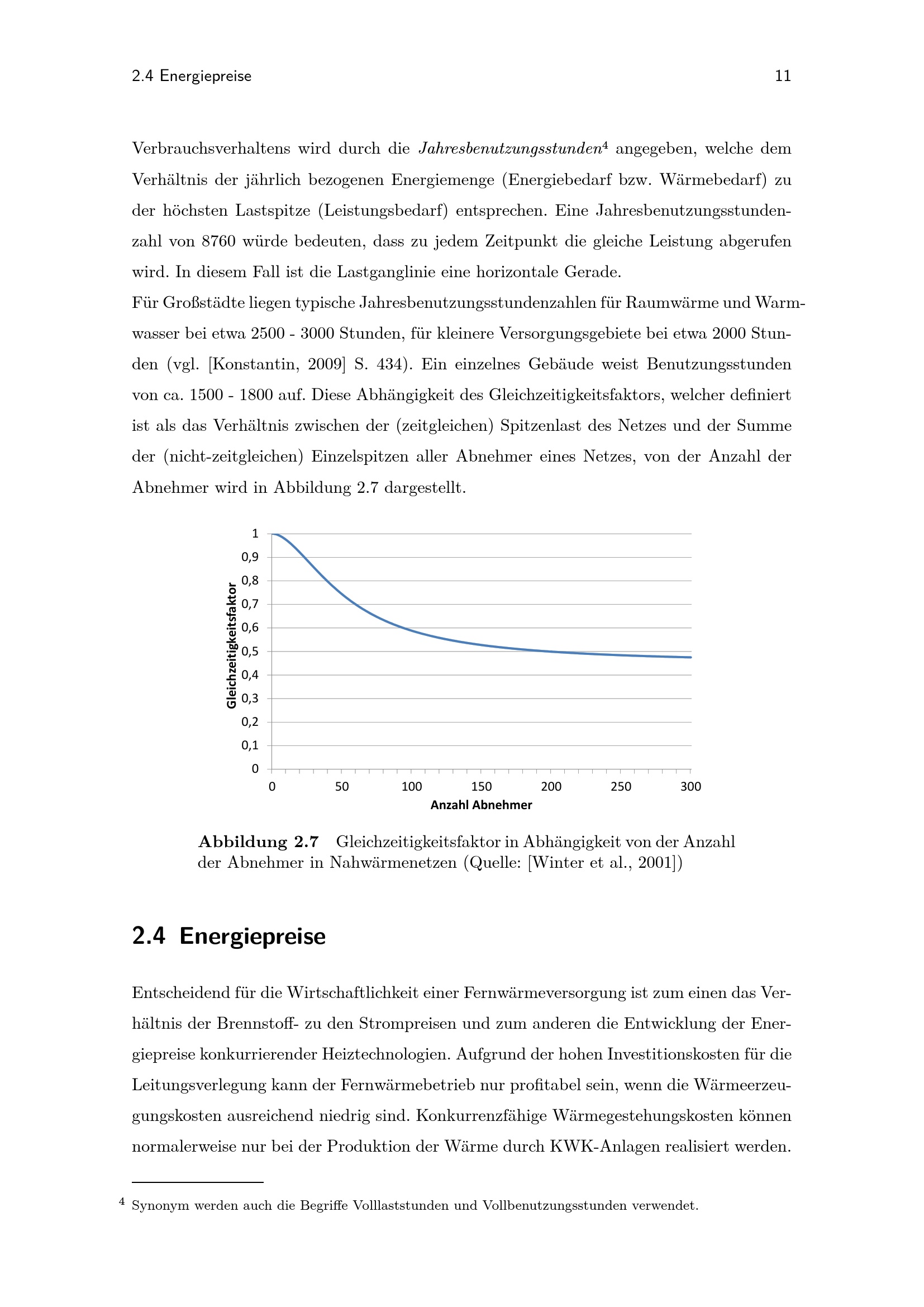 2.4 Energiepreise 11

Verbrauchsverhaltens wird durch die Jahresbenutzungsstunden$^{4}$ angegeben, welche dem Verhältnis der jährlich bezogenen Energiemenge (Energiebedarf bzw. Wärmebedarf) zu der höchsten Lastspitze (Leistungsbedarf) entsprechen. Eine Jahresbenutzungsstundenzahl von 8760 würde bedeuten, dass zu jedem Zeitpunkt die gleiche Leistung abgerufen wird. In diesem Fall ist die Lastganglinie eine horizontale Gerade.
Für Großstädte liegen typische Jahresbenutzungsstundenzahlen für Raumwärme und Warmwasser bei etwa 2500 - 3000 Stunden, für kleinere Versorgungsgebiete bei etwa 2000 Stunden (vgl. [Konstantin, 2009] S. 434). Ein einzelnes Gebäude weist Benutzungsstunden von ca. 1500 - 1800 auf. Diese Abhängigkeit des Gleichzeitigkeitsfaktors, welcher definiert ist als das Verhältnis zwischen der (zeitgleichen) Spitzenlast des Netzes und der Summe der (nicht-zeitgleichen) Einzelspitzen aller Abnehmer eines Netzes, von der Anzahl der Abnehmer wird in Abbildung 2.7 dargestellt.

Gleichzeitigkeitsfaktor
1
0,9
0,8
0,7
0,6
0,5
0,4
0,3
0,2
0,1
0
0 50 100 150 200 250 300
Anzahl Abnehmer

Abbildung 2.7 Gleichzeitigkeitsfaktor in Abhängigkeit von der Anzahl der Abnehmer in Nahwärmenetzen (Quelle: [Winter et al., 2001])

2.4 Energiepreise

Entscheidend für die Wirtschaftlichkeit einer Fernwärmeversorgung ist zum einen das Verhältnis der Brennstoff- zu den Strompreisen und zum anderen die Entwicklung der Energiepreise konkurrierender Heiztechnologien. Aufgrund der hohen Investitionskosten für die Leitungsverlegung kann der Fernwärmebetrieb nur profitabel sein, wenn die Wärmeerzeugungskosten ausreichend niedrig sind. Konkurrenzfähige Wärmegestehungskosten können normalerweise nur bei der Produktion der Wärme durch KWK-Anlagen realisiert werden.

$^{4}$ Synonym werden auch die Begriffe Volllaststunden und Vollbenutzungsstunden verwendet.